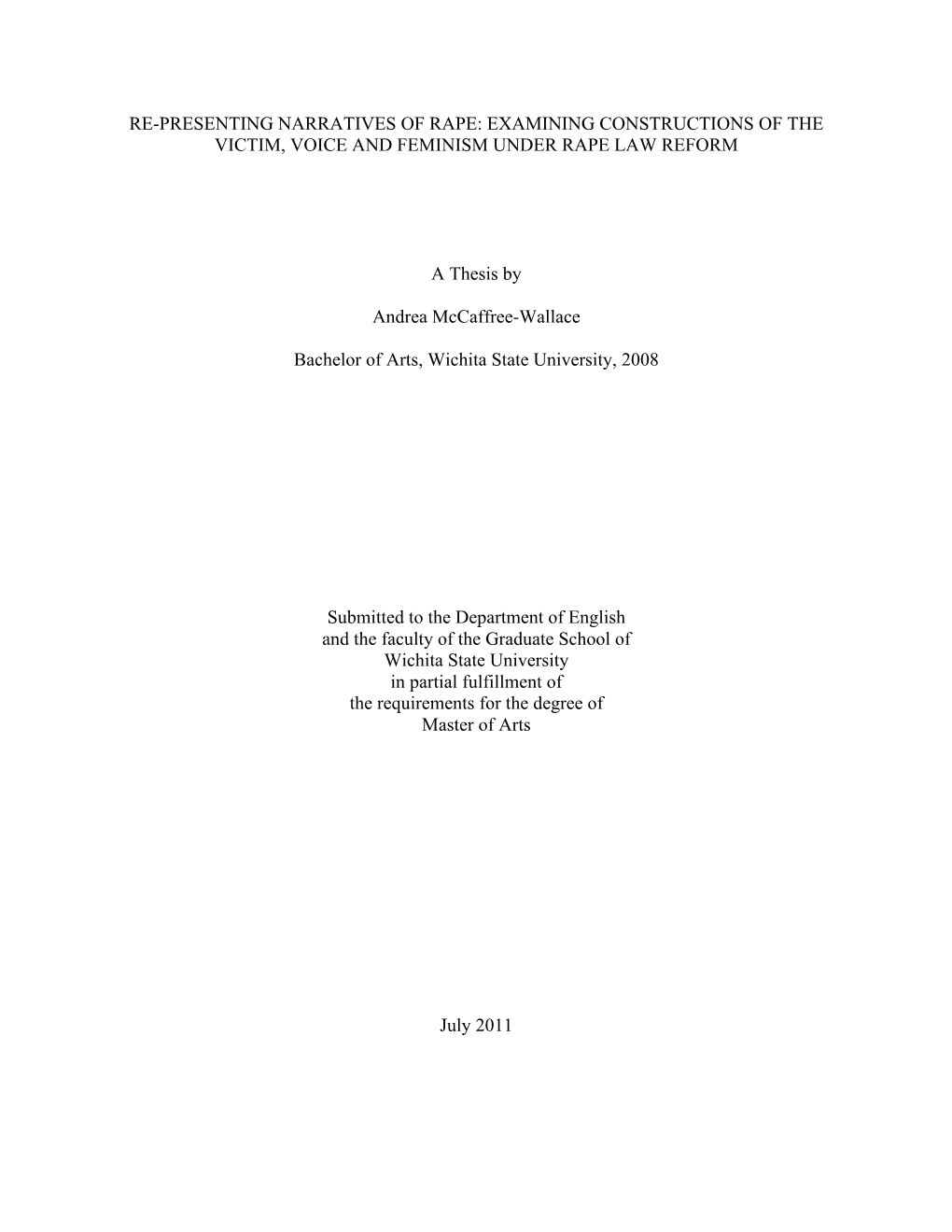 RE-PRESENTING NARRATIVES OF RAPE: EXAMINING CONSTRUCTIONS OF THE VICTIM, VOICE AND FEMINISM UNDER RAPE LAW REFORM

A Thesis by

Andrea McCaffree-Wallace

Bachelor of Arts, Wichita State University, 2008

Submitted to the Department of English
and the faculty of the Graduate School of
Wichita State University
in partial fulfillment of
the requirements for the degree of
Master of Arts

July 2011